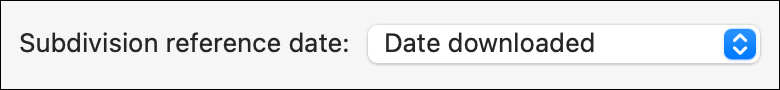 Subdivision reference date: Date downloaded